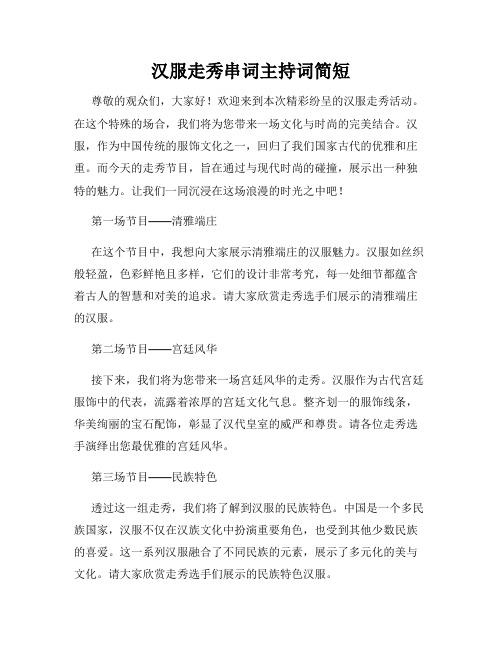 汉服走秀串词主持词简短

尊敬的观众们，大家好！欢迎来到本次精彩纷呈的汉服走秀活动。在这个特殊的场合，我们将为您带来一场文化与时尚的完美结合。汉服，作为中国传统的服饰文化之一，回归了我们国家古代的优雅和庄重。而今天的走秀节目，旨在通过与现代时尚的碰撞，展示出一种独特的魅力。让我们一同沉浸在这场浪漫的时光之中吧！

第一场节目——清雅端庄

在这个节目中，我想向大家展示清雅端庄的汉服魅力。汉服如丝织般轻盈，色彩鲜艳且多样，它们的设计非常考究，每一处细节都蕴含着古人的智慧和对美的追求。请大家欣赏走秀选手们展示的清雅端庄的汉服。

第二场节目——宫廷风华

接下来，我们将为您带来一场宫廷风华的走秀。汉服作为古代宫廷服饰中的代表，流露着浓厚的宫廷文化气息。整齐划一的服饰线条，华美绚丽的宝石配饰，彰显了汉代皇室的威严和尊贵。请各位走秀选手演绎出您最优雅的宫廷风华。

第三场节目——民族特色

透过这一组走秀，我们将了解到汉服的民族特色。中国是一个多民族国家，汉服不仅在汉族文化中扮演重要角色，也受到其他少数民族的喜爱。这一系列汉服融合了不同民族的元素，展示了多元化的美与文化。请大家欣赏走秀选手们展示的民族特色汉服。